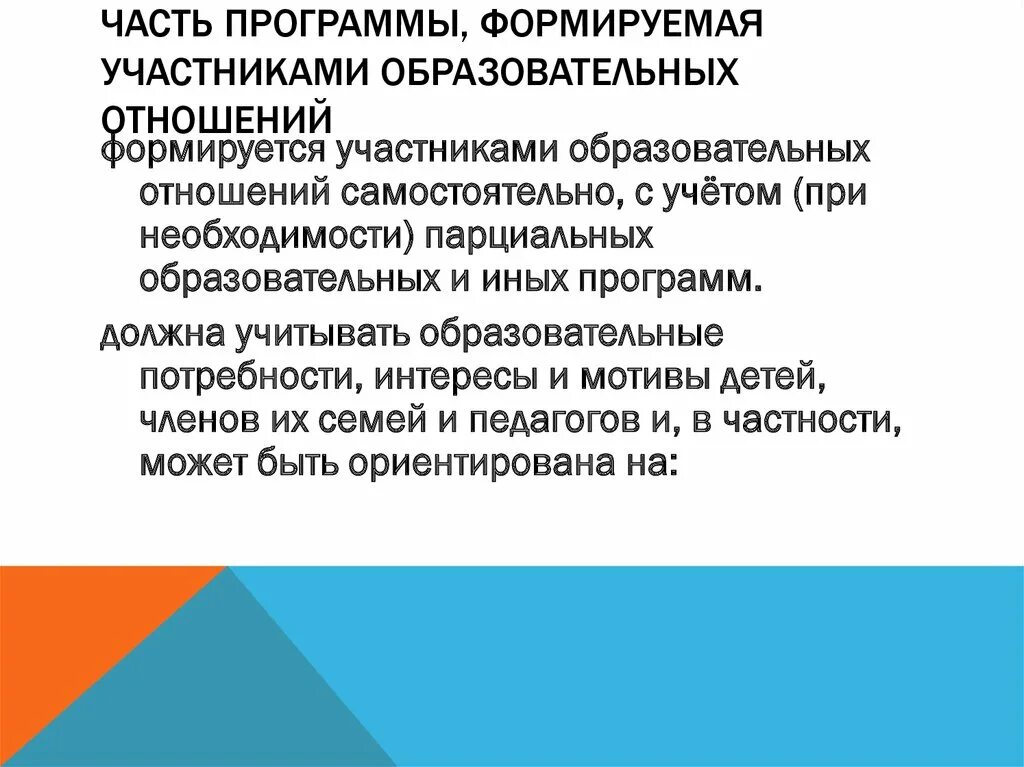 ЧАСТЬ ПРОГРАММЫ, ФОРМИРУЕМАЯ УЧАСТНИКАМИ ОБРАЗОВАТЕЛЬНЫХ ОТНОШЕНИЙ

формируется участниками образовательных отношений самостоятельно, с учётом (при необходимости) парциальных образовательных и иных программ.

должна учитывать образовательные потребности, интересы и мотивы детей, членов их семей и педагогов и, в частности, может быть ориентирована на: